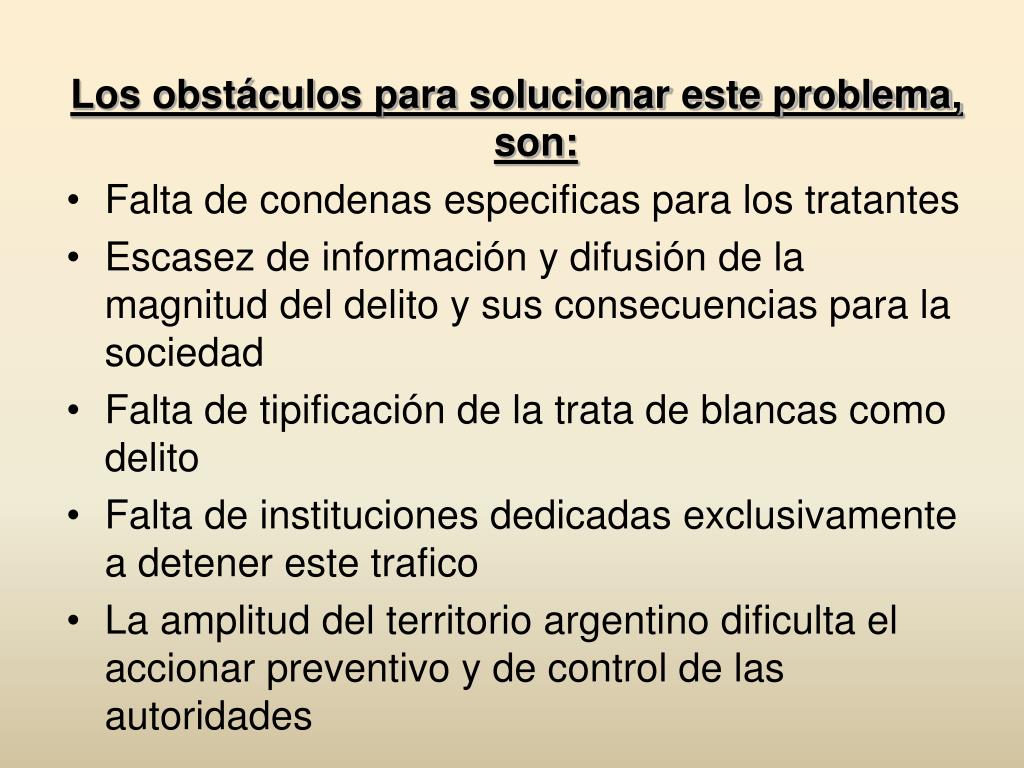 Los obstáculos para solucionar este problema, son:

• Falta de condenas especificas para los tratantes
• Escasez de información y difusión de la magnitud del delito y sus consecuencias para la sociedad
• Falta de tipificación de la trata de blancas como delito
• Falta de instituciones dedicadas exclusivamente a detener este trafico
• La amplitud del territorio argentino dificulta el accionar preventivo y de control de las autoridades